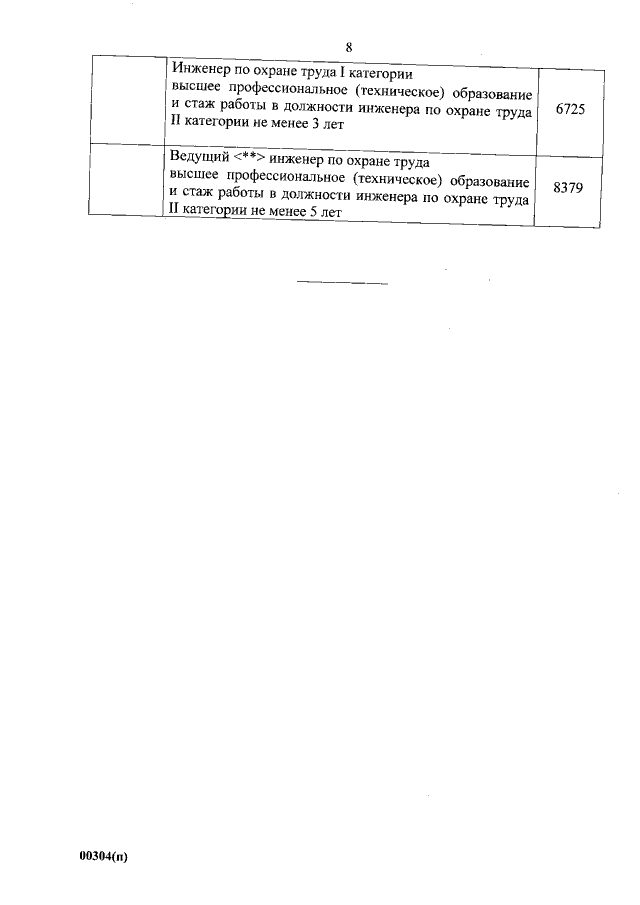 8

| | | |
|---|---|---|
| | Инженер по охране труда I категории высшее профессиональное (техническое) образование и стаж работы в должности инженера по охране труда II категории не менее 3 лет | 6725 |
| | Ведущий <**> инженер по охране труда высшее профессиональное (техническое) образование и стаж работы в должности инженера по охране труда II категории не менее 5 лет | 8379 |

00304(п)